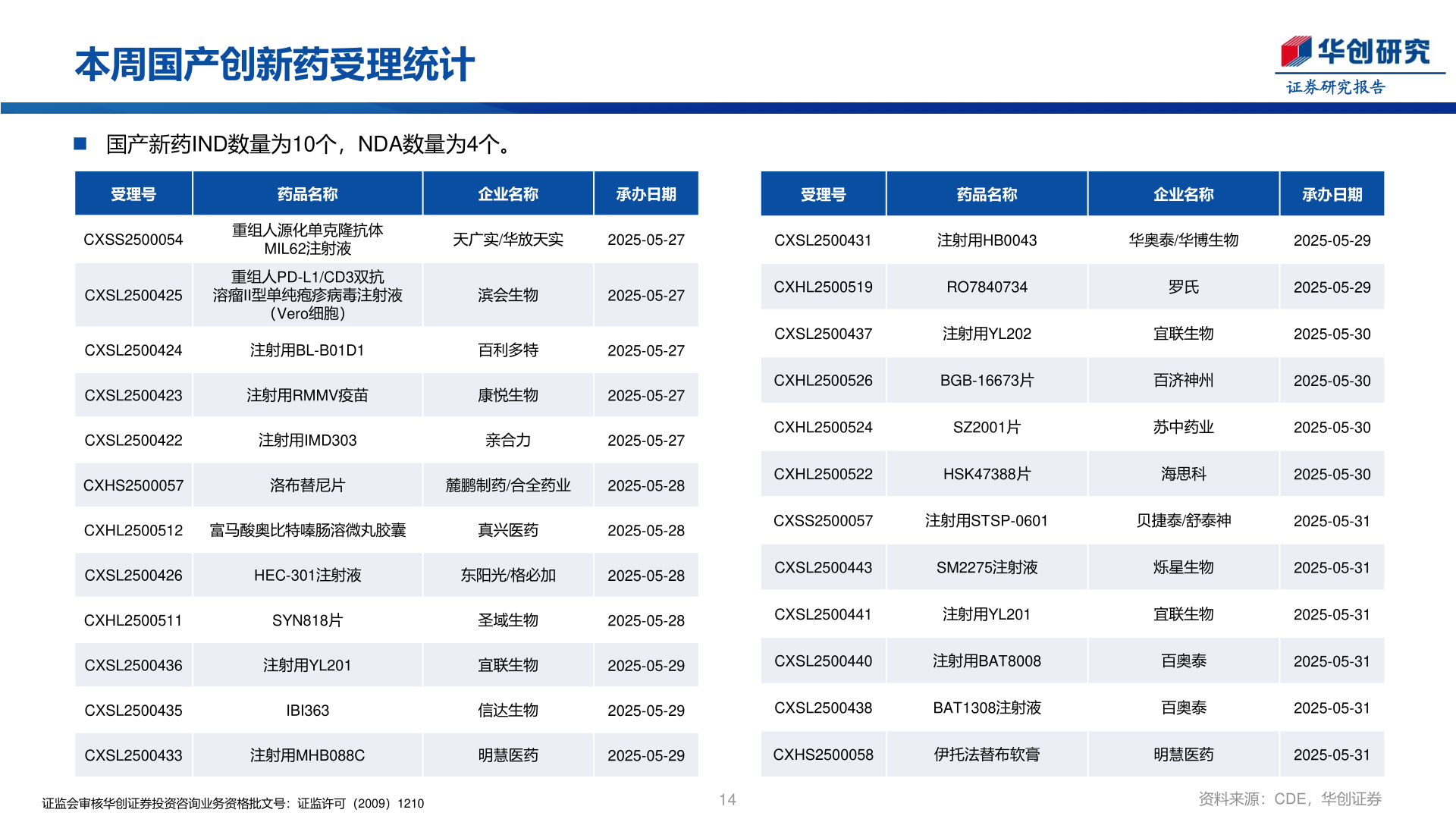 本周国产创新药受理统计

华创研究
证券研究报告

■ 国产新药IND数量为10个，NDA数量为4个。

| 受理号 | 药品名称 | 企业名称 | 承办日期 |
|---|---|---|---|
| CXSS2500054 | 重组人源化单克隆抗体MIL62注射液 | 天广实/华放天实 | 2025-05-27 |
| CXSL2500425 | 重组人PD-L1/CD3双抗溶瘤II型单纯疱疹病毒注射液（Vero细胞） | 滨会生物 | 2025-05-27 |
| CXSL2500424 | 注射用BL-B01D1 | 百利多特 | 2025-05-27 |
| CXSL2500423 | 注射用RMMV疫苗 | 康悦生物 | 2025-05-27 |
| CXSL2500422 | 注射用IMD303 | 亲合力 | 2025-05-27 |
| CXHS2500057 | 洛布替尼片 | 麓鹏制药/合全药业 | 2025-05-28 |
| CXHL2500512 | 富马酸奥比特嗪肠溶微丸胶囊 | 真兴医药 | 2025-05-28 |
| CXSL2500426 | HEC-301注射液 | 东阳光/格必加 | 2025-05-28 |
| CXHL2500511 | SYN818片 | 圣域生物 | 2025-05-28 |
| CXSL2500436 | 注射用YL201 | 宜联生物 | 2025-05-29 |
| CXSL2500435 | IBI363 | 信达生物 | 2025-05-29 |
| CXSL2500433 | 注射用MHB088C | 明慧医药 | 2025-05-29 |

| 受理号 | 药品名称 | 企业名称 | 承办日期 |
|---|---|---|---|
| CXSL2500431 | 注射用HB0043 | 华奥泰/华博生物 | 2025-05-29 |
| CXHL2500519 | RO7840734 | 罗氏 | 2025-05-29 |
| CXSL2500437 | 注射用YL202 | 宜联生物 | 2025-05-30 |
| CXHL2500526 | BGB-16673片 | 百济神州 | 2025-05-30 |
| CXHL2500524 | SZ2001片 | 苏中药业 | 2025-05-30 |
| CXHL2500522 | HSK47388片 | 海思科 | 2025-05-30 |
| CXSS2500057 | 注射用STSP-0601 | 贝捷泰/舒泰神 | 2025-05-31 |
| CXSL2500443 | SM2275注射液 | 烁星生物 | 2025-05-31 |
| CXSL2500441 | 注射用YL201 | 宜联生物 | 2025-05-31 |
| CXSL2500440 | 注射用BAT8008 | 百奥泰 | 2025-05-31 |
| CXSL2500438 | BAT1308注射液 | 百奥泰 | 2025-05-31 |
| CXHS2500058 | 伊托法替布软膏 | 明慧医药 | 2025-05-31 |

证监会审核华创证券投资咨询业务资格批文号：证监许可（2009）1210

14

资料来源：CDE，华创证券